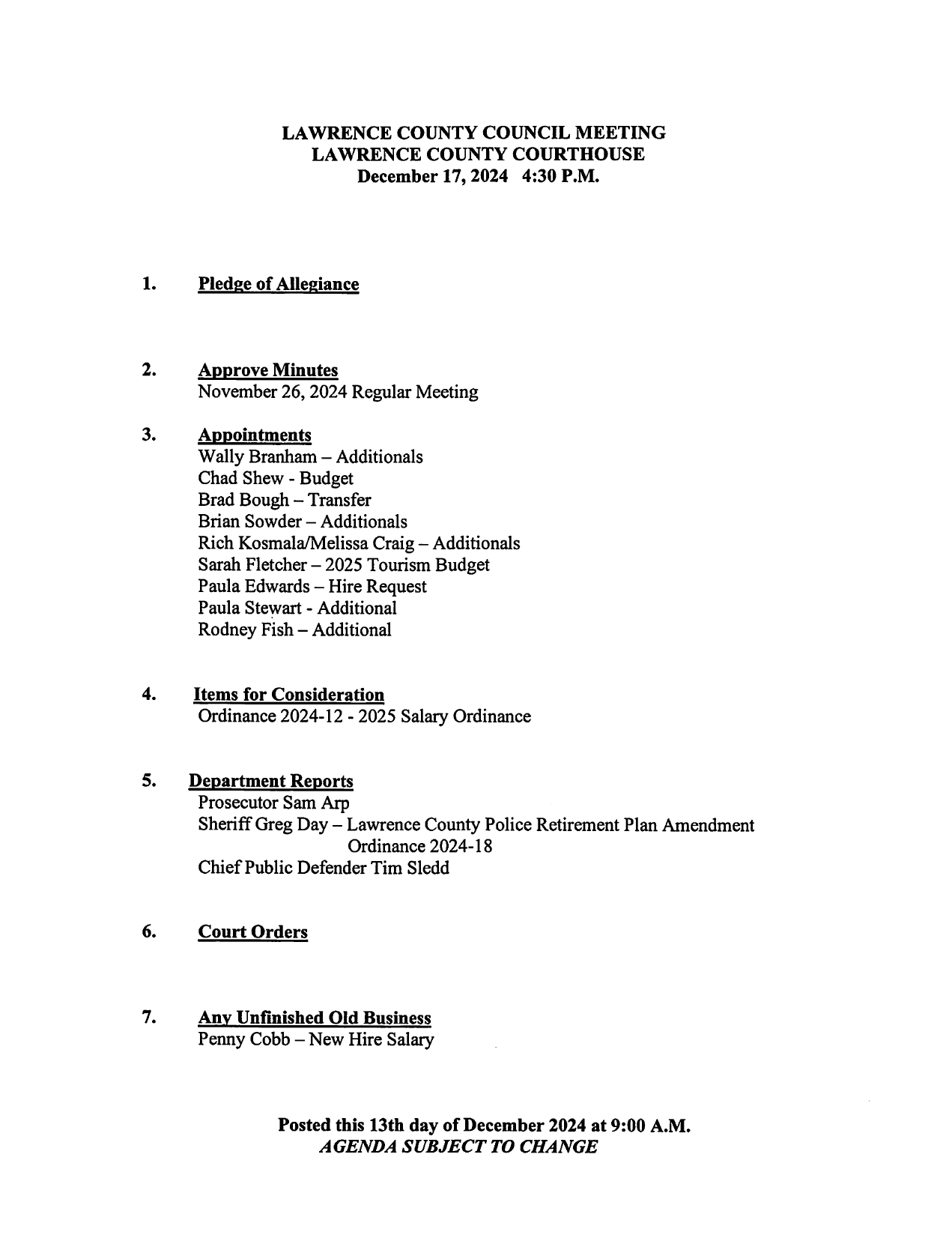 LAWRENCE COUNTY COUNCIL MEETING
LAWRENCE COUNTY COURTHOUSE
December 17, 2024 4:30 P.M.

1. Pledge of Allegiance

2. Approve Minutes
November 26, 2024 Regular Meeting

3. Appointments
Wally Branham – Additionals
Chad Shew - Budget
Brad Bough – Transfer
Brian Sowder – Additionals
Rich Kosmala/Melissa Craig – Additionals
Sarah Fletcher – 2025 Tourism Budget
Paula Edwards – Hire Request
Paula Stewart - Additional
Rodney Fish – Additional

4. Items for Consideration
Ordinance 2024-12 - 2025 Salary Ordinance

5. Department Reports
Prosecutor Sam Arp
Sheriff Greg Day – Lawrence County Police Retirement Plan Amendment Ordinance 2024-18
Chief Public Defender Tim Sledd

6. Court Orders

7. Any Unfinished Old Business
Penny Cobb – New Hire Salary

Posted this 13th day of December 2024 at 9:00 A.M.
AGENDA SUBJECT TO CHANGE